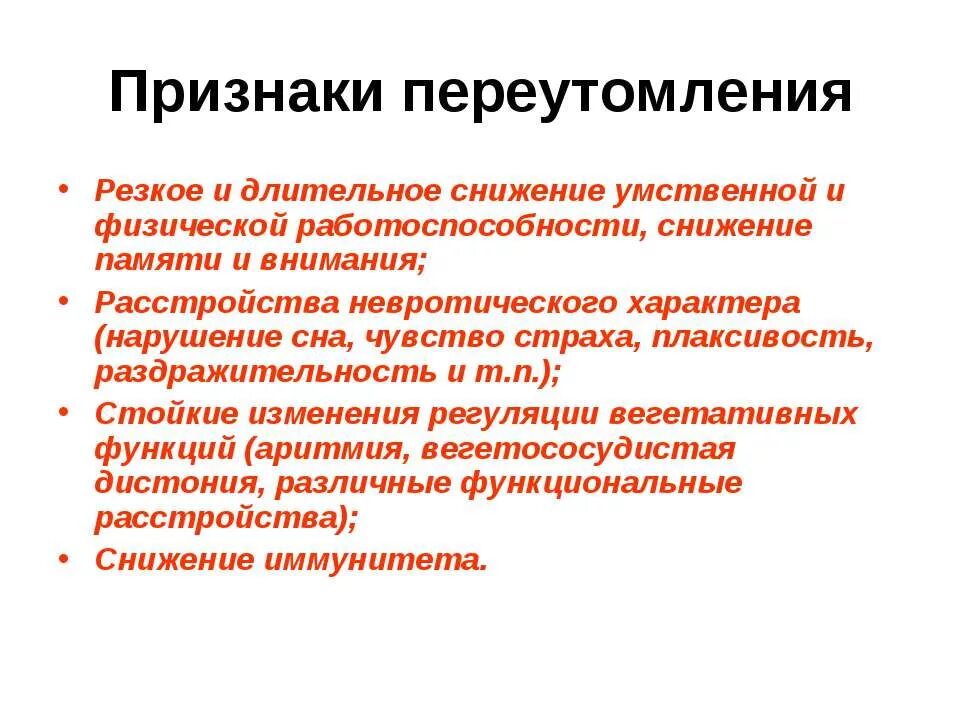 Признаки переутомления

• Резкое и длительное снижение умственной и физической работоспособности, снижение памяти и внимания;
• Расстройства невротического характера (нарушение сна, чувство страха, плаксивость, раздражительность и т.п.);
• Стойкие изменения регуляции вегетативных функций (аритмия, вегетососудистая дистония, различные функциональные расстройства);
• Снижение иммунитета.